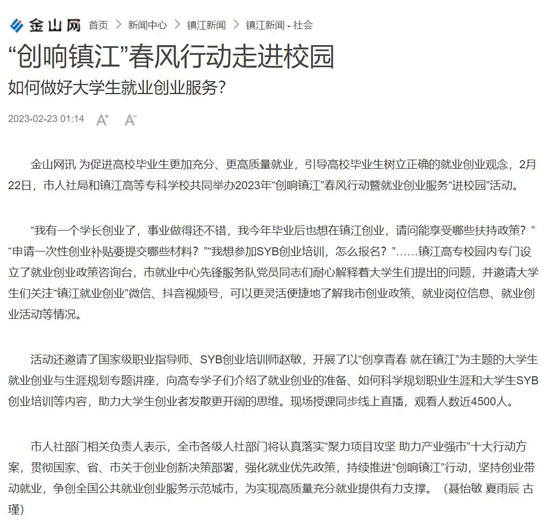 金山网 首页 > 新闻中心 > 镇江新闻 > 镇江新闻 - 社会

“创响镇江”春风行动走进校园

如何做好大学生就业创业服务？

2023-02-23 01:14 A⁺ A⁻

金山网讯 为促进高校毕业生更加充分、更高质量就业，引导高校毕业生树立正确的就业创业观念，2月22日，市人社局和镇江高等专科学校共同举办2023年“创响镇江”春风行动暨就业创业服务“进校园”活动。

“我有一个学长创业了，事业做得还不错，我今年毕业后也想在镇江创业，请问能享受哪些扶持政策？”“申请一次性创业补贴要提交哪些材料？”“我想参加SYB创业培训，怎么报名？”……镇江高专校园内专门设立了就业创业政策咨询台，市就业中心先锋服务队党员同志们耐心解释着大学生们提出的问题，并邀请大学生们关注“镇江就业创业”微信、抖音视频号，可以更灵活便捷地了解我市创业政策、就业岗位信息、就业创业活动等情况。

活动还邀请了国家级职业指导师、SYB创业培训师赵敏，开展了以“创享青春 就在镇江”为主题的大学生就业创业与生涯规划专题讲座，向高专学子们介绍了就业创业的准备、如何科学规划职业生涯和大学生SYB创业培训等内容，助力大学生创业者发散更开阔的思维。现场授课同步线上直播，观看人数近4500人。

市人社部门相关负责人表示，全市各级人社部门将认真落实“聚力项目攻坚 助力产业强市”十大行动方案，贯彻国家、省、市关于创业创新决策部署，强化就业优先政策，持续推进“创响镇江”行动，坚持创业带动就业，争创全国公共就业创业服务示范城市，为实现高质量充分就业提供有力支撑。（聂怡敏 夏雨辰 古瑾）